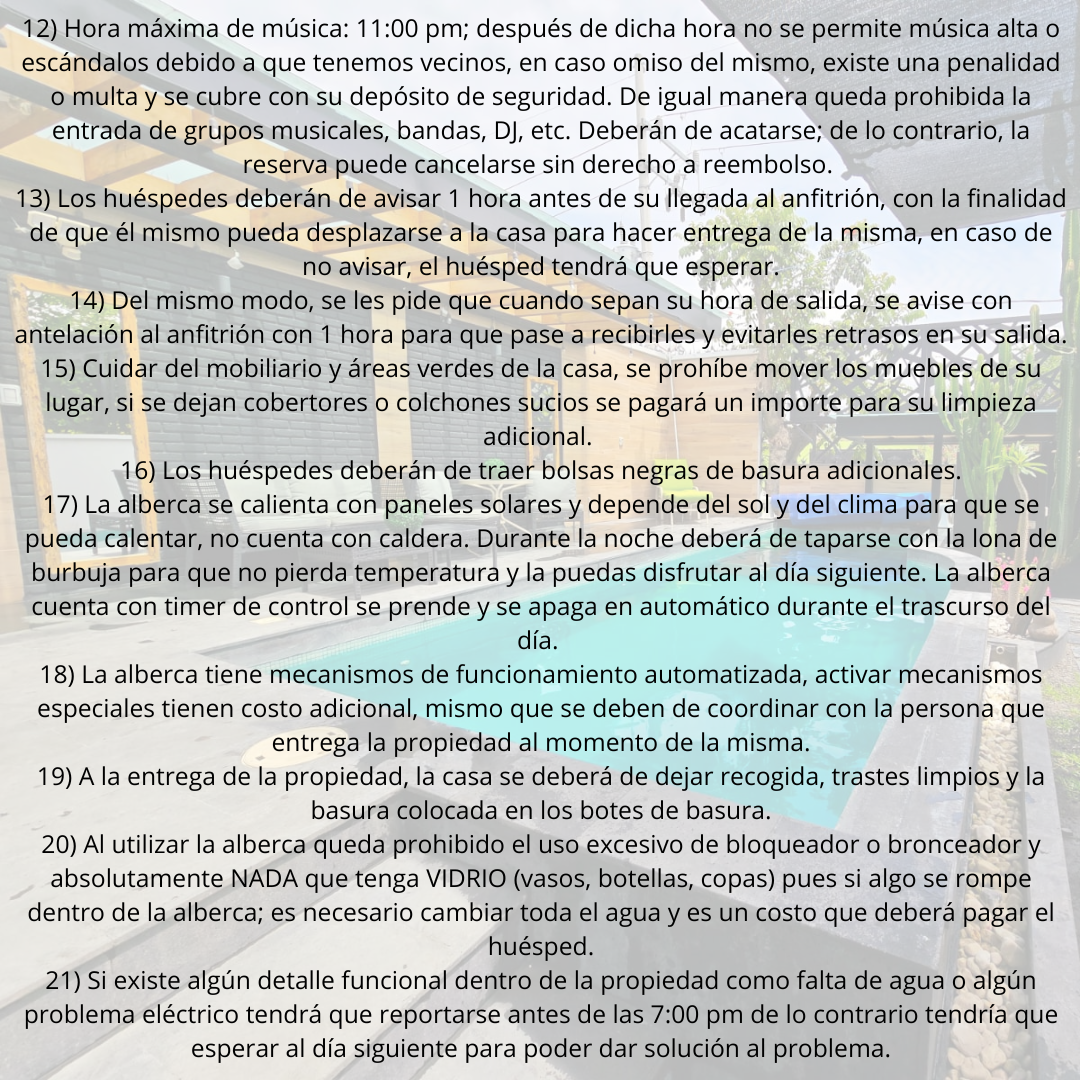 12) Hora máxima de música: 11:00 pm; después de dicha hora no se permite música alta o escándalos debido a que tenemos vecinos, en caso omiso del mismo, existe una penalidad o multa y se cubre con su depósito de seguridad. De igual manera queda prohibida la entrada de grupos musicales, bandas, DJ, etc. Deberán de acatarse; de lo contrario, la reserva puede cancelarse sin derecho a reembolso.
13) Los huéspedes deberán de avisar 1 hora antes de su llegada al anfitrión, con la finalidad de que él mismo pueda desplazarse a la casa para hacer entrega de la misma, en caso de no avisar, el huésped tendrá que esperar.
14) Del mismo modo, se les pide que cuando sepan su hora de salida, se avise con antelación al anfitrión con 1 hora para que pase a recibirles y evitarles retrasos en su salida.
15) Cuidar del mobiliario y áreas verdes de la casa, se prohíbe mover los muebles de su lugar, si se dejan cobertores o colchones sucios se pagará un importe para su limpieza adicional.
16) Los huéspedes deberán de traer bolsas negras de basura adicionales.
17) La alberca se calienta con paneles solares y depende del sol y del clima para que se pueda calentar, no cuenta con caldera. Durante la noche deberá de taparse con la lona de burbuja para que no pierda temperatura y la puedas disfrutar al día siguiente. La alberca cuenta con timer de control se prende y se apaga en automático durante el trascurso del día.
18) La alberca tiene mecanismos de funcionamiento automatizada, activar mecanismos especiales tienen costo adicional, mismo que se deben de coordinar con la persona que entrega la propiedad al momento de la misma.
19) A la entrega de la propiedad, la casa se deberá de dejar recogida, trastes limpios y la basura colocada en los botes de basura.
20) Al utilizar la alberca queda prohibido el uso excesivo de bloqueador o bronceador y absolutamente NADA que tenga VIDRIO (vasos, botellas, copas) pues si algo se rompe dentro de la alberca; es necesario cambiar toda el agua y es un costo que deberá pagar el huésped.
21) Si existe algún detalle funcional dentro de la propiedad como falta de agua o algún problema eléctrico tendrá que reportarse antes de las 7:00 pm de lo contrario tendría que esperar al día siguiente para poder dar solución al problema.